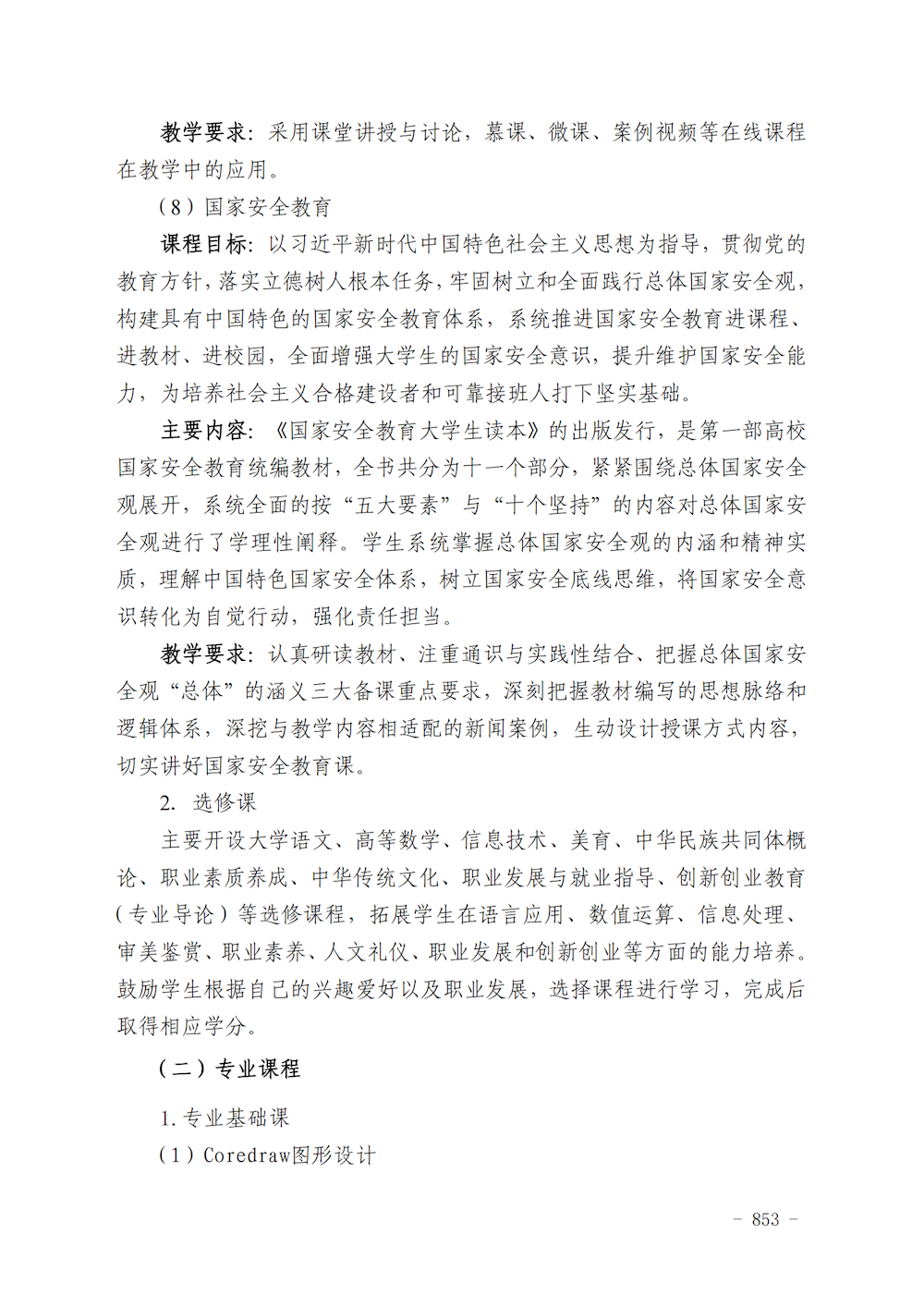 教学要求：采用课堂讲授与讨论，慕课、微课、案例视频等在线课程在教学中的应用。

（8）国家安全教育

课程目标：以习近平新时代中国特色社会主义思想为指导，贯彻党的教育方针，落实立德树人根本任务，牢固树立和全面践行总体国家安全观，构建具有中国特色的国家安全教育体系，系统推进国家安全教育进课程、进教材、进校园，全面增强大学生的国家安全意识，提升维护国家安全能力，为培养社会主义合格建设者和可靠接班人打下坚实基础。

主要内容：《国家安全教育大学生读本》的出版发行，是第一部高校国家安全教育统编教材，全书共分为十一个部分，紧紧围绕总体国家安全观展开，系统全面的按“五大要素”与“十个坚持”的内容对总体国家安全观进行了学理性阐释。学生系统掌握总体国家安全观的内涵和精神实质，理解中国特色国家安全体系，树立国家安全底线思维，将国家安全意识转化为自觉行动，强化责任担当。

教学要求：认真研读教材、注重通识与实践性结合、把握总体国家安全观“总体”的涵义三大备课重点要求，深刻把握教材编写的思想脉络和逻辑体系，深挖与教学内容相适配的新闻案例，生动设计授课方式内容，切实讲好国家安全教育课。

2. 选修课

主要开设大学语文、高等数学、信息技术、美育、中华民族共同体概论、职业素质养成、中华传统文化、职业发展与就业指导、创新创业教育（专业导论）等选修课程，拓展学生在语言应用、数值运算、信息处理、审美鉴赏、职业素养、人文礼仪、职业发展和创新创业等方面的能力培养。鼓励学生根据自己的兴趣爱好以及职业发展，选择课程进行学习，完成后取得相应学分。

（二）专业课程

1. 专业基础课

（1）Coredraw图形设计

－ 853 －